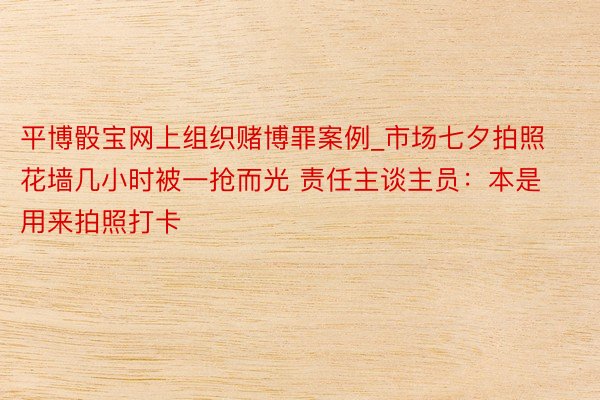 平博骰宝网上组织赌博罪案例_市场七夕拍照花墙几小时被一抢而光 责任主谈主员：本是用来拍照打卡